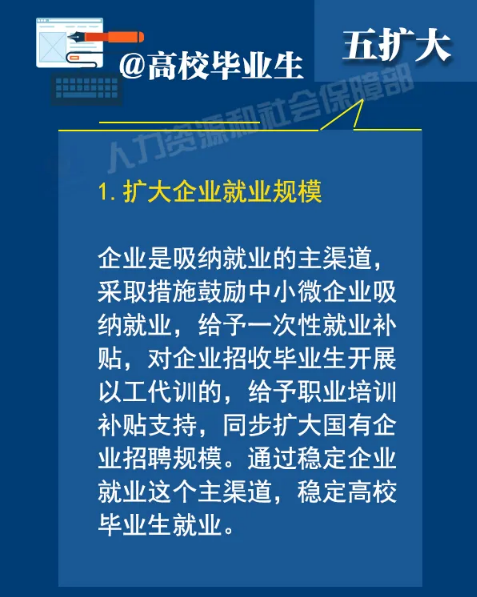 @高校毕业生

五扩大

1.扩大企业就业规模

企业是吸纳就业的主渠道，采取措施鼓励中小微企业吸纳就业，给予一次性就业补贴，对企业招收毕业生开展以工代训的，给予职业培训补贴支持，同步扩大国有企业招聘规模。通过稳定企业就业这个主渠道，稳定高校毕业生就业。

人力资源和社会保障部